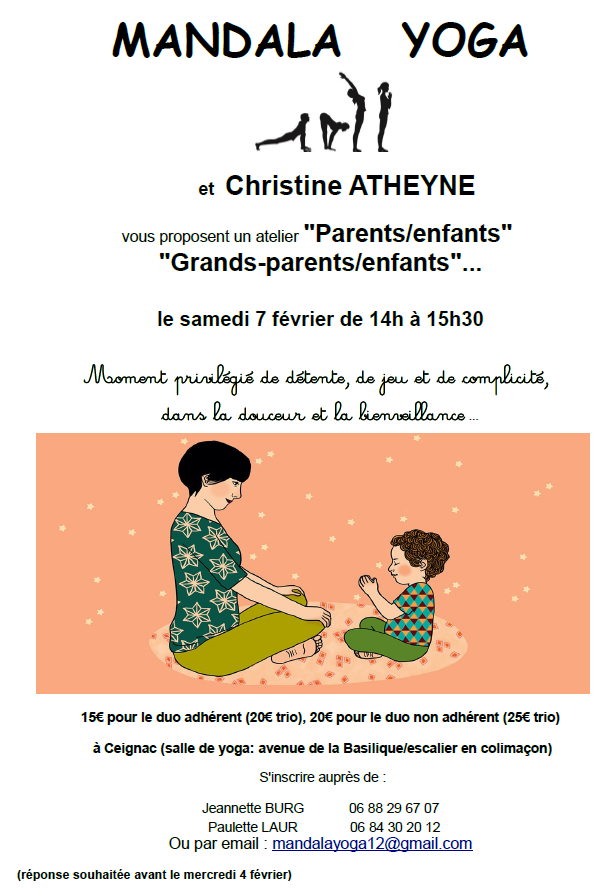 MANDALA YOGA

et Christine ATHEYNE

vous proposent un atelier "Parents/enfants"
"Grands-parents/enfants"...

le samedi 7 février de 14h à 15h30

Moment privilégié de détente, de jeu et de complicité, dans la douceur et la bienveillance ...

15€ pour le duo adhérent (20€ trio), 20€ pour le duo non adhérent (25€ trio)

à Ceignac (salle de yoga: avenue de la Basilique/escalier en colimaçon)

S'inscrire auprès de :

Jeannette BURG 06 88 29 67 07
Paulette LAUR 06 84 30 20 12
Ou par email : mandalayoga12@gmail.com

(réponse souhaitée avant le mercredi 4 février)